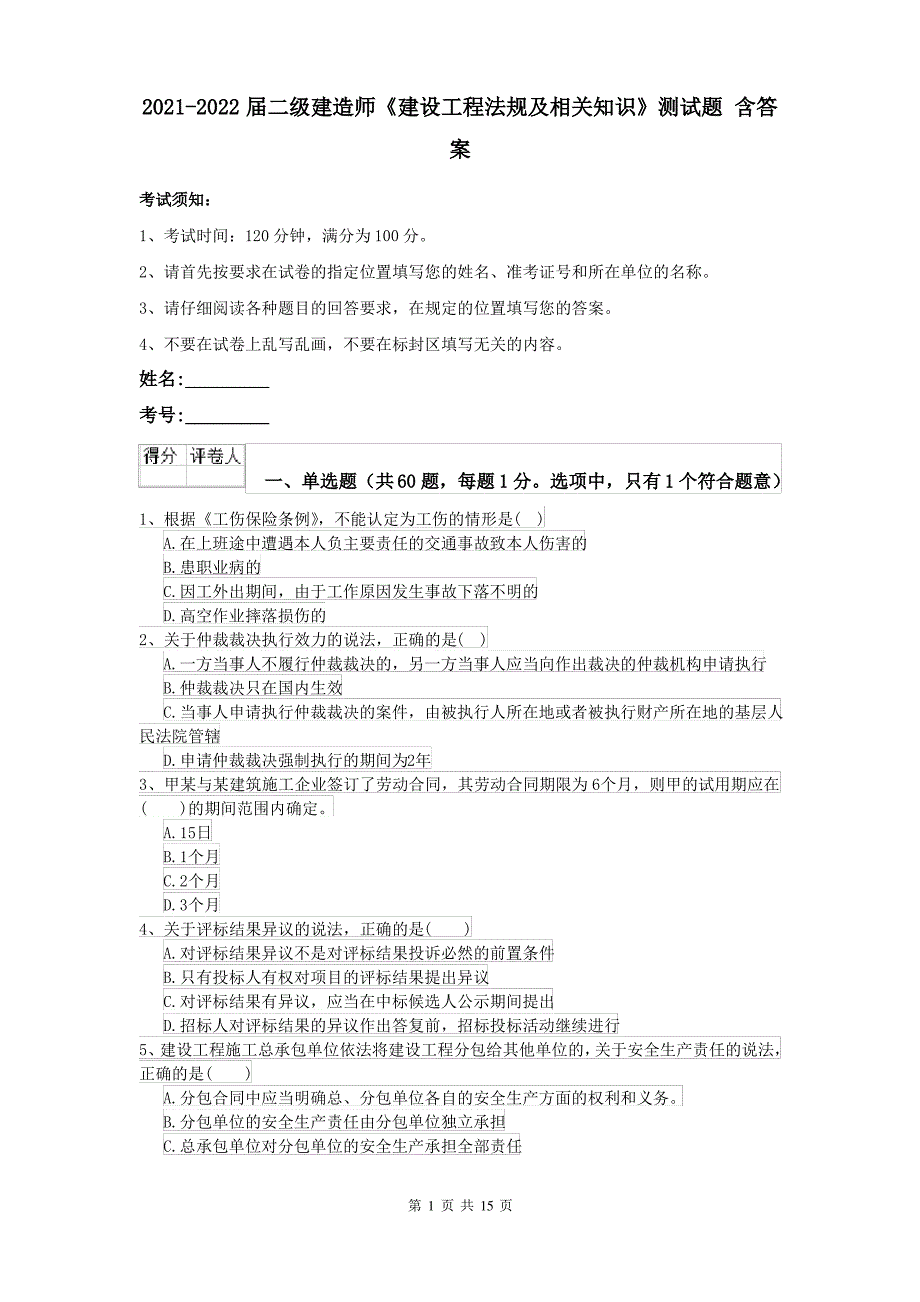 2021-2022届二级建造师《建设工程法规及相关知识》测试题 含答案

考试须知：

1、考试时间：120分钟，满分为100分。

2、请首先按要求在试卷的指定位置填写您的姓名、准考证号和所在单位的名称。

3、请仔细阅读各种题目的回答要求，在规定的位置填写您的答案。

4、不要在试卷上乱写乱画，不要在标封区填写无关的内容。

姓名：_________

考号：_________

| 得分 | 评卷人 |
|---|---|
| | |

一、单选题（共60题，每题1分。选项中，只有1个符合题意）

1、根据《工伤保险条例》，不能认定为工伤的情形是( )

A.在上班途中遭遇本人负主要责任的交通事故致本人伤害的

B.患职业病的

C.因工外出期间，由于工作原因发生事故下落不明的

D.高空作业摔落损伤的

2、关于仲裁裁决执行效力的说法，正确的是( )

A.一方当事人不履行仲裁裁决的，另一方当事人应当向作出裁决的仲裁机构申请执行

B.仲裁裁决只在国内生效

C.当事人申请执行仲裁裁决的案件，由被执行人所在地或者被执行财产所在地的基层人民法院管辖

D.申请仲裁裁决强制执行的期间为2年

3、甲某与某建筑施工企业签订了劳动合同，其劳动合同期限为6个月，则甲的试用期应在(　　)的期间范围内确定。

A.15日

B.1个月

C.2个月

D.3个月

4、关于评标结果异议的说法，正确的是(　　)

A.对评标结果异议不是对评标结果投诉必然的前置条件

B.只有投标人有权对项目的评标结果提出异议

C.对评标结果有异议，应当在中标候选人公示期间提出

D.招标人对评标结果的异议作出答复前，招标投标活动继续进行

5、建设工程施工总承包单位依法将建设工程分包给其他单位的，关于安全生产责任的说法，正确的是(　　)

A.分包合同中应当明确总、分包单位各自的安全生产方面的权利和义务。

B.分包单位的安全生产责任由分包单位独立承担

C.总承包单位对分包单位的安全生产承担全部责任

第 1 页 共 15 页